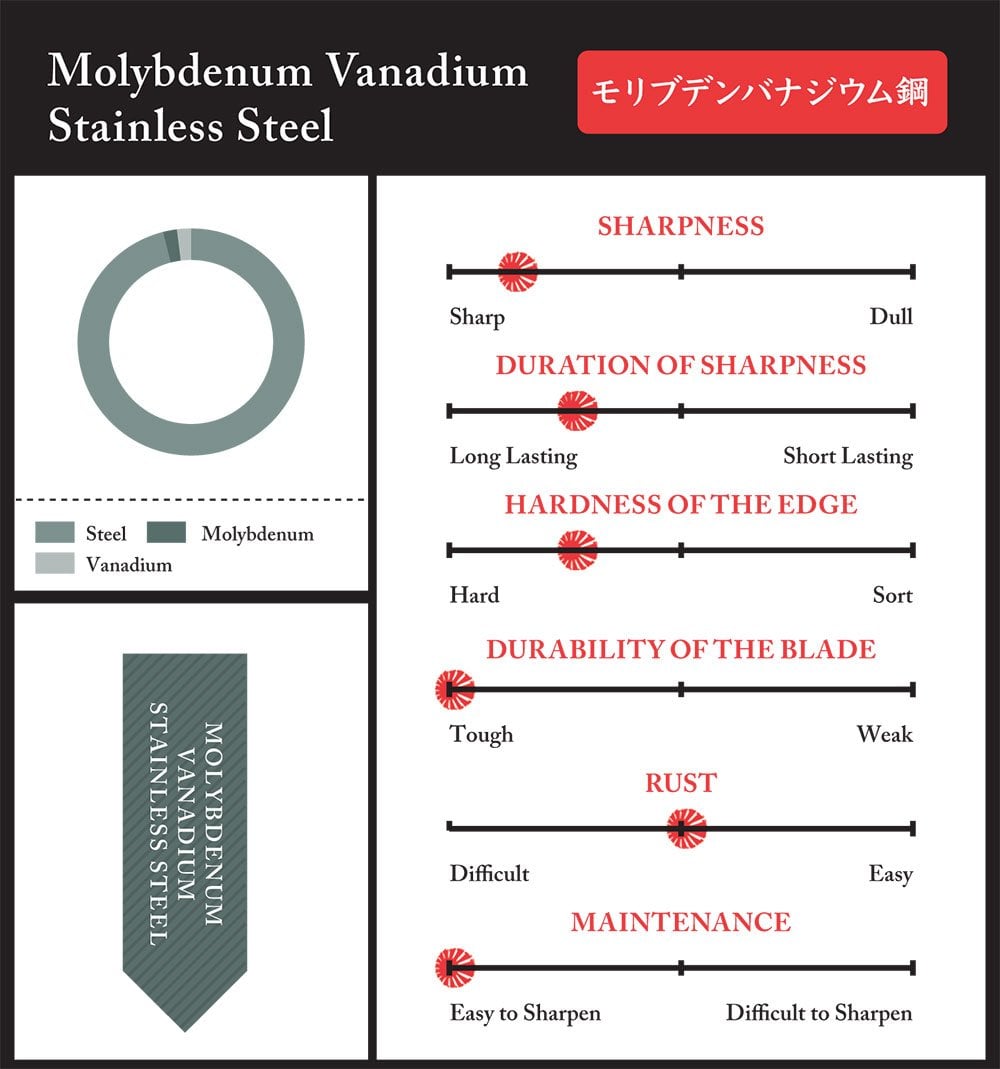 Molybdenum Vanadium Stainless Steel

モリブデンバナジウム鋼

Steel
Molybdenum
Vanadium

MOLYBDENUM VANADIUM STAINLESS STEEL

SHARPNESS

Sharp
Dull

DURATION OF SHARPNESS

Long Lasting
Short Lasting

HARDNESS OF THE EDGE

Hard
Sort

DURABILITY OF THE BLADE

Tough
Weak

RUST

Difficult
Easy

MAINTENANCE

Easy to Sharpen
Difficult to Sharpen